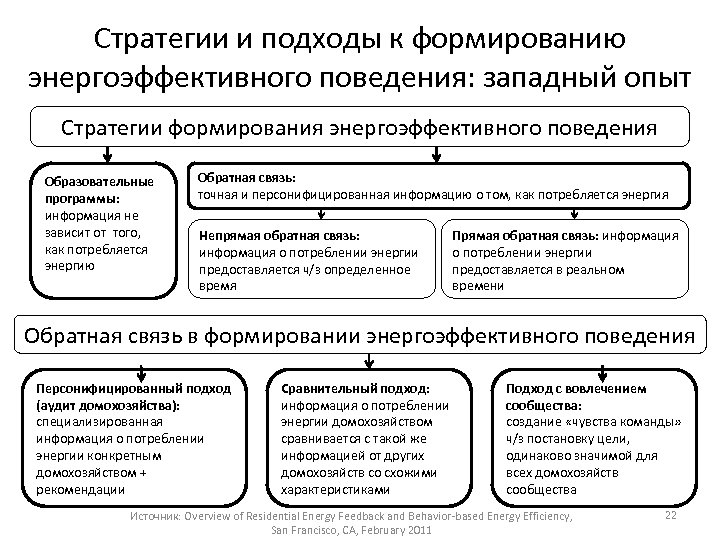 Стратегии и подходы к формированию энергоэффективного поведения: западный опыт

Стратегии формирования энергоэффективного поведения

Образовательные программы: информация не зависит от того, как потребляется энергию

Обратная связь: точная и персонифицированная информацию о том, как потребляется энергия

Непрямая обратная связь: информация о потреблении энергии предоставляется ч/з определенное время

Прямая обратная связь: информация о потреблении энергии предоставляется в реальном времени

Обратная связь в формировании энергоэффективного поведения

Персонифицированный подход (аудит домохозяйства): специализированная информация о потреблении энергии конкретным домохозяйством + рекомендации

Сравнительный подход: информация о потреблении энергии домохозяйством сравнивается с такой же информацией от других домохозяйств со схожими характеристиками

Подход с вовлечением сообщества: создание «чувства команды» ч/з постановку цели, одинаково значимой для всех домохозяйств сообщества

Источник: Overview of Residential Energy Feedback and Behavior-based Energy Efficiency, San Francisco, CA, February 2011

22